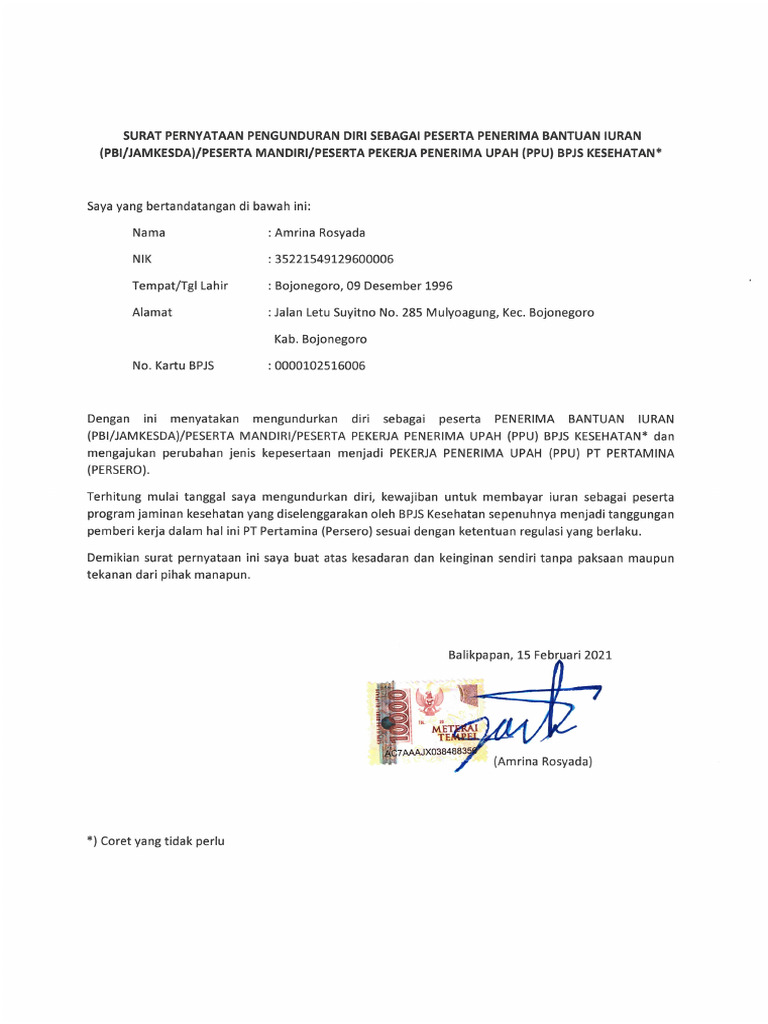 SURAT PERNYATAAN PENGUNDURAN DIRI SEBAGAI PESERTA PENERIMA BANTUAN IURAN (PBI/JAMKESDA)/PESERTA MANDIRI/PESERTA PEKERJA PENERIMA UPAH (PPU) BPJS KESEHATAN*

Saya yang bertandatangan di bawah ini:

Nama : Amrina Rosyada

NIK : 35221549129600006

Tempat/Tgl Lahir : Bojonegoro, 09 Desember 1996

Alamat : Jalan Letu Suyitno No. 285 Mulyoagung, Kec. Bojonegoro Kab. Bojonegoro

No. Kartu BPJS : 0000102516006

Dengan ini menyatakan mengundurkan diri sebagai peserta PENERIMA BANTUAN IURAN (PBI/JAMKESDA)/PESERTA MANDIRI/PESERTA PEKERJA PENERIMA UPAH (PPU) BPJS KESEHATAN* dan mengajukan perubahan jenis kepesertaan menjadi PEKERJA PENERIMA UPAH (PPU) PT PERTAMINA (PERSERO).

Terhitung mulai tanggal saya mengundurkan diri, kewajiban untuk membayar iuran sebagai peserta program jaminan kesehatan yang diselenggarakan oleh BPJS Kesehatan sepenuhnya menjadi tanggungan pemberi kerja dalam hal ini PT Pertamina (Persero) sesuai dengan ketentuan regulasi yang berlaku.

Demikian surat pernyataan ini saya buat atas kesadaran dan keinginan sendiri tanpa paksaan maupun tekanan dari pihak manapun.

Balikpapan, 15 Februari 2021

10000 METERAI TEMPEL AC7AAAJX038488356

(Amrina Rosyada)

*) Coret yang tidak perlu